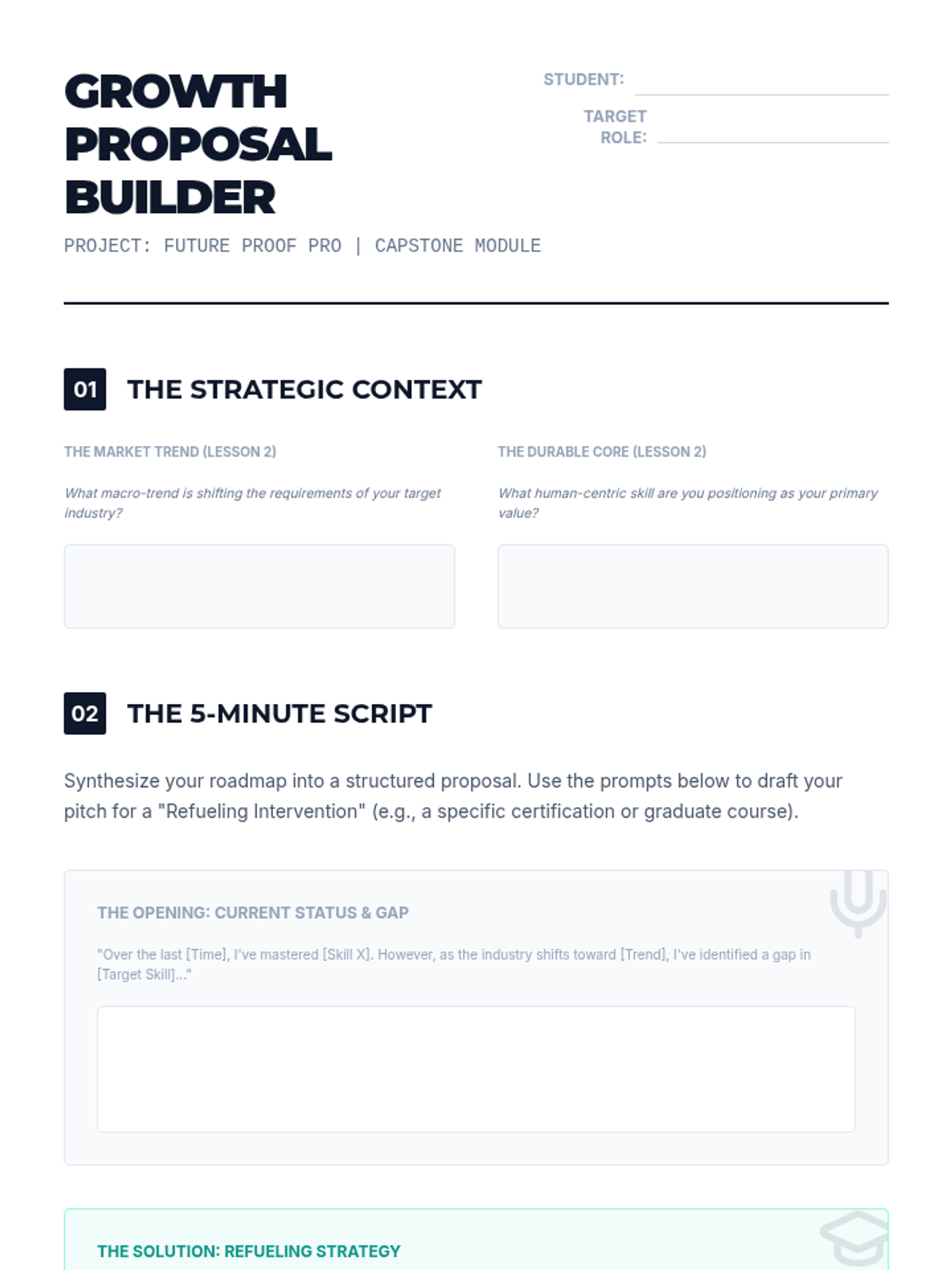 GROWTH PROPOSAL BUILDER

STUDENT:

TARGET ROLE:

PROJECT: FUTURE PROOF PRO | CAPSTONE MODULE

01 THE STRATEGIC CONTEXT

THE MARKET TREND (LESSON 2)

What macro-trend is shifting the requirements of your target industry?

THE DURABLE CORE (LESSON 2)

What human-centric skill are you positioning as your primary value?

02 THE 5-MINUTE SCRIPT

Synthesize your roadmap into a structured proposal. Use the prompts below to draft your pitch for a "Refueling Intervention" (e.g., a specific certification or graduate course).

THE OPENING: CURRENT STATUS & GAP

"Over the last [Time], I've mastered [Skill X]. However, as the industry shifts toward [Trend], I've identified a gap in [Target Skill]..."

THE SOLUTION: REFUELING STRATEGY